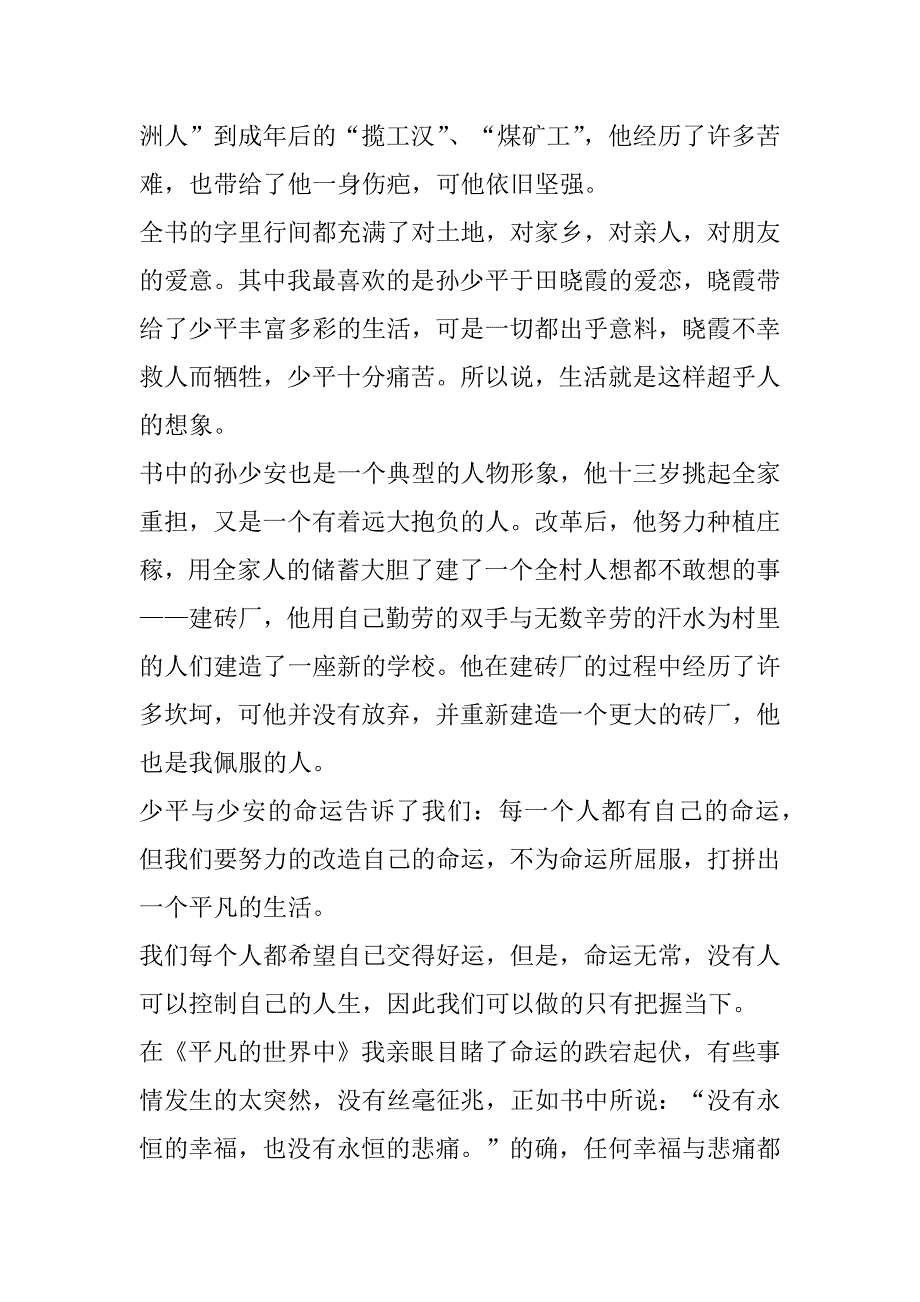 洲人”到成年后的“揽工汉”、“煤矿工”，他经历了许多苦难，也带给了他一身伤疤，可他依旧坚强。

全书的字里行间都充满了对土地，对家乡，对亲人，对朋友的爱意。其中我最喜欢的是孙少平于田晓霞的爱恋，晓霞带给了少平丰富多彩的生活，可是一切都出乎意料，晓霞不幸救人而牺牲，少平十分痛苦。所以说，生活就是这样超乎人的想象。

书中的孙少安也是一个典型的人物形象，他十三岁挑起全家重担，又是一个有着远大抱负的人。改革后，他努力种植庄稼，用全家人的储蓄大胆了建了一个全村人想都不敢想的事——建砖厂，他用自己勤劳的双手与无数辛劳的汗水为村里的人们建造了一座新的学校。他在建砖厂的过程中经历了许多坎坷，可他并没有放弃，并重新建造一个更大的砖厂，他也是我佩服的人。

少平与少安的命运告诉了我们：每一个人都有自己的命运，但我们要努力的改造自己的命运，不为命运所屈服，打拼出一个平凡的生活。

我们每个人都希望自己交得好运，但是，命运无常，没有人可以控制自己的人生，因此我们可以做的只有把握当下。

在《平凡的世界中》我亲眼目睹了命运的跌宕起伏，有些事情发生的太突然，没有丝毫征兆，正如书中所说：“没有永恒的幸福，也没有永恒的悲痛。”的确，任何幸福与悲痛都